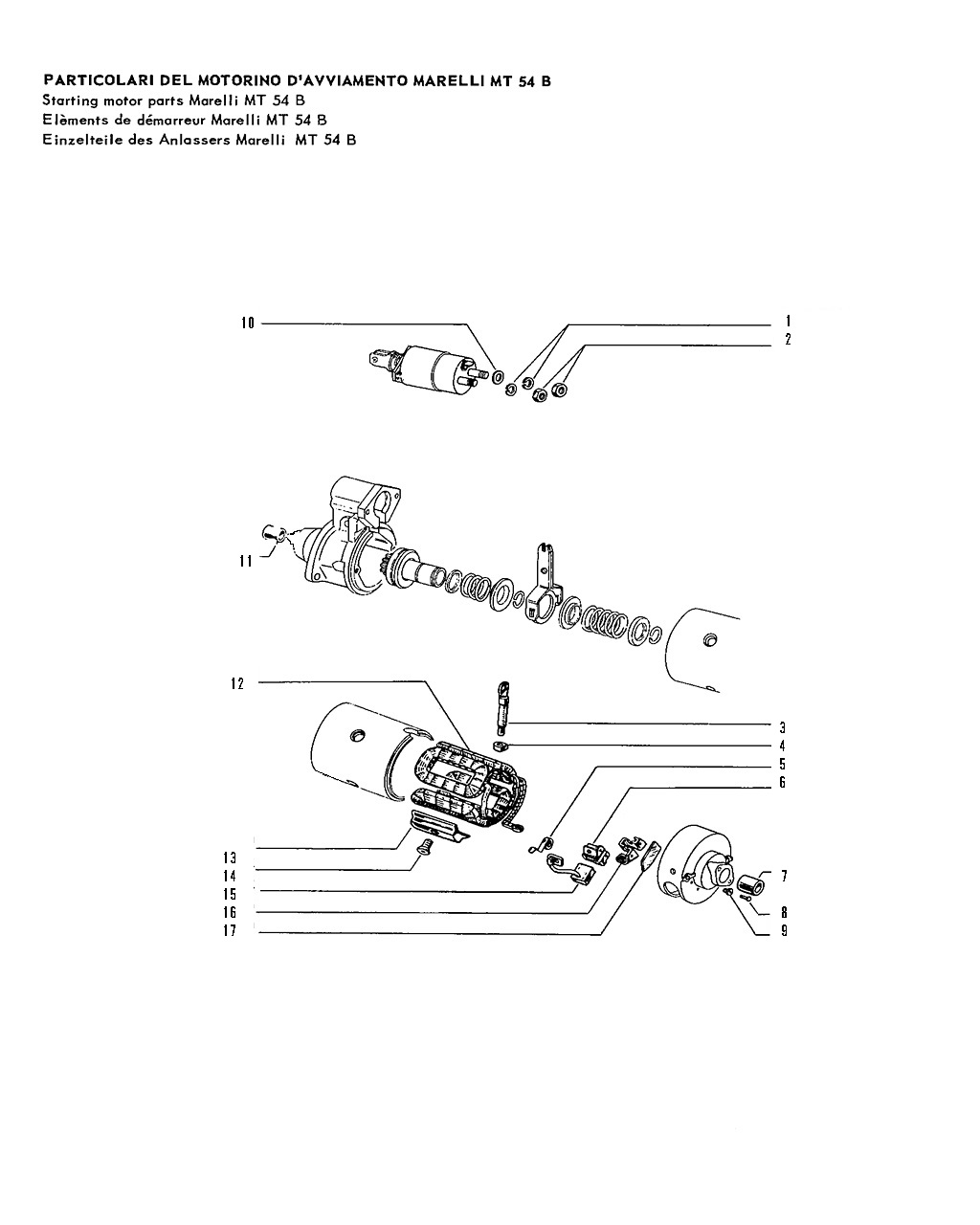 PARTICOLARI DEL MOTORINO D'AVVIAMENTO MARELLI MT 54 B
Starting motor parts Marelli MT 54 B
Elèments de démarreur Marelli MT 54 B
Einzelteile des Anlassers Marelli MT 54 B

10
1
2
11
12
3
4
5
6
13
14
15
16
17
7
8
9